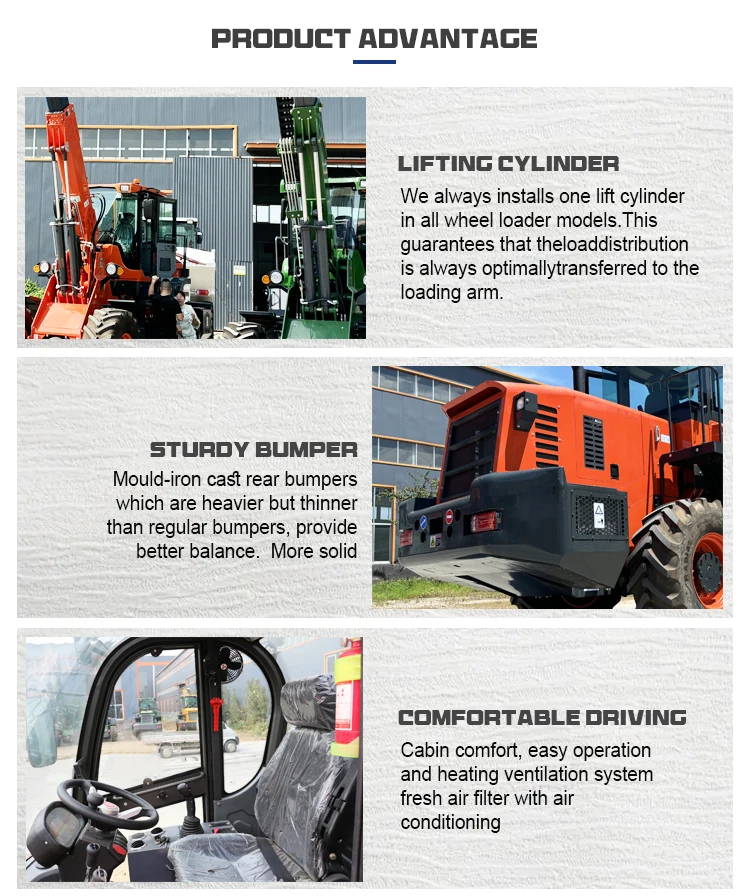 PRODUCT ADVANTAGE

LIFTING CYLINDER

We always installs one lift cylinder in all wheel loader models.This guarantees that theloaddistribution is always optimallytransferred to the loading arm.

STURDY BUMPER

Mould-iron cast rear bumpers which are heavier but thinner than regular bumpers, provide better balance. More solid

COMFORTABLE DRIVING

Cabin comfort, easy operation and heating ventilation system fresh air filter with air conditioning